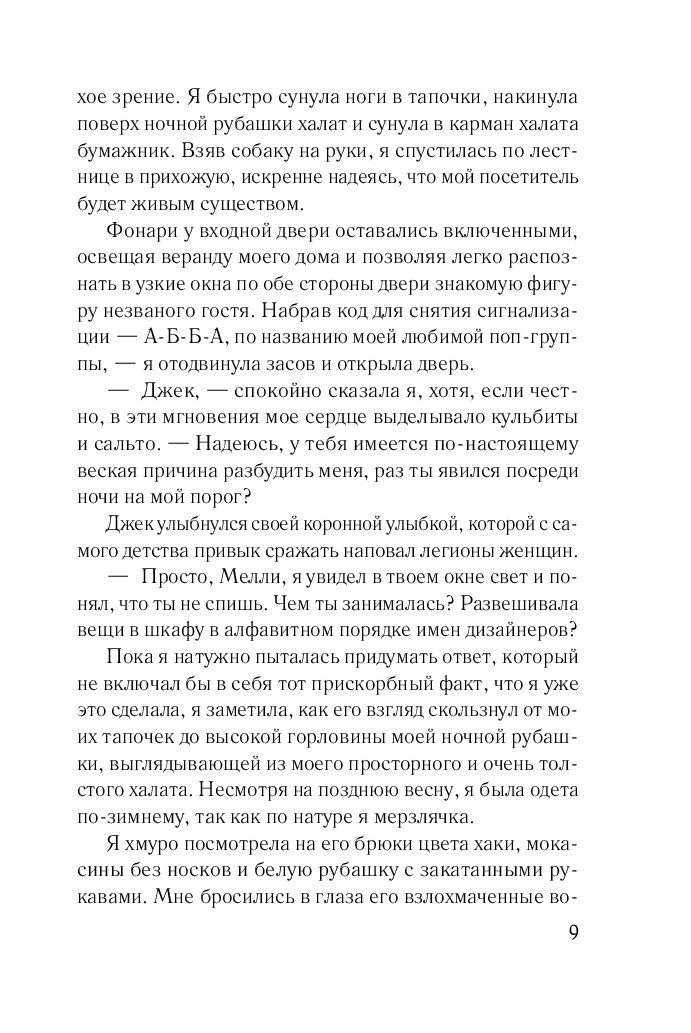 хое зрение. Я быстро сунула ноги в тапочки, накинула поверх ночной рубашки халат и сунула в карман халата бумажник. Взяв собаку на руки, я спустилась по лестнице в прихожую, искренне надеясь, что мой посетитель будет живым существом.

Фонари у входной двери оставались включенными, освещая веранду моего дома и позволяя легко распознать в узкие окна по обе стороны двери знакомую фигуру незваного гостя. Набрав код для снятия сигнализации — А-Б-Б-А, по названию моей любимой поп-группы, — я отодвинула засов и открыла дверь.

— Джек, — спокойно сказала я, хотя, если честно, в эти мгновения мое сердце выделывало кульбиты и сальто. — Надеюсь, у тебя имеется по-настоящему веская причина разбудить меня, раз ты явился посреди ночи на мой порог?

Джек улыбнулся своей коронной улыбкой, которой с самого детства привык сражать наповал легионы женщин.

— Просто, Мелли, я увидел в твоем окне свет и понял, что ты не спишь. Чем ты занималась? Развешивала вещи в шкафу в алфавитном порядке имен дизайнеров?

Пока я натужно пыталась придумать ответ, который не включал бы в себя тот прискорбный факт, что я уже это сделала, я заметила, как его взгляд скользнул от моих тапочек до высокой горловины моей ночной рубашки, выглядывающей из моего просторного и очень толстого халата. Несмотря на позднюю весну, я была одета по-зимнему, так как по натуре я мерзлячка.

Я хмуро посмотрела на его брюки цвета хаки, мокасины без носков и белую рубашку с закатанными рукавами. Мне бросились в глаза его взлохмаченные во-

9